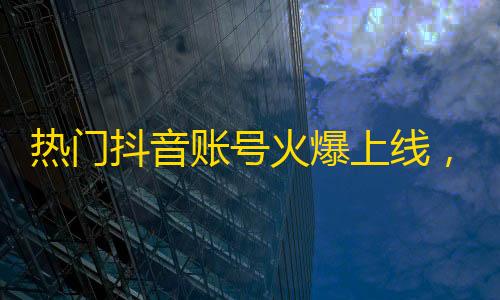 热门抖音账号火爆上线，